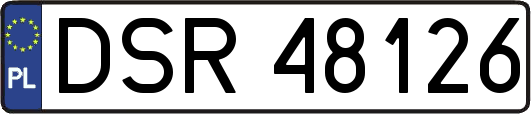 PL
DSR 48126